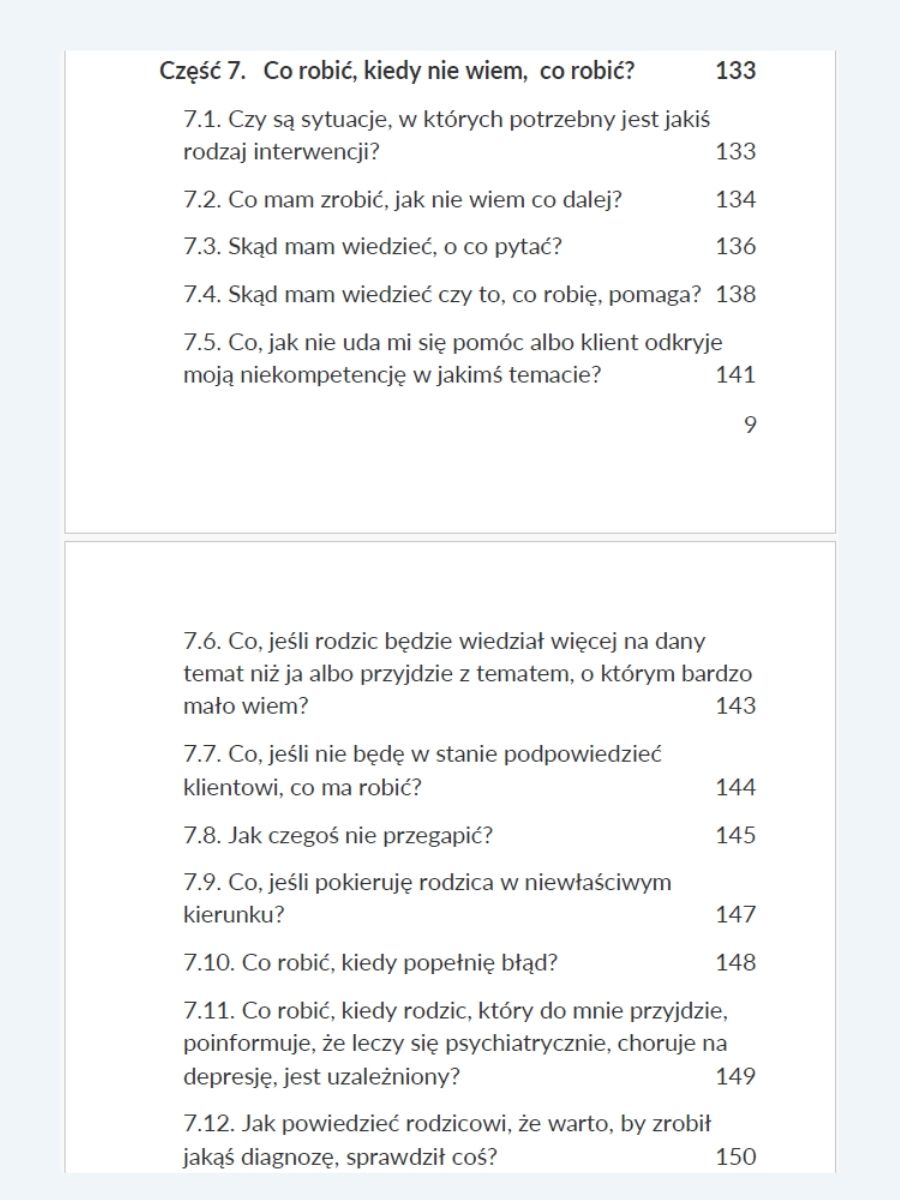 Część 7. Co robić, kiedy nie wiem, co robić? 133

7.1. Czy są sytuacje, w których potrzebny jest jakiś rodzaj interwencji? 133

7.2. Co mam zrobić, jak nie wiem co dalej? 134

7.3. Skąd mam wiedzieć, o co pytać? 136

7.4. Skąd mam wiedzieć czy to, co robię, pomaga? 138

7.5. Co, jak nie uda mi się pomóc albo klient odkryje moją niekompetencję w jakimś temacie? 141

9

7.6. Co, jeśli rodzic będzie wiedział więcej na dany temat niż ja albo przyjdzie z tematem, o którym bardzo mało wiem? 143

7.7. Co, jeśli nie będę w stanie podpowiedzieć klientowi, co ma robić? 144

7.8. Jak czegoś nie przegapić? 145

7.9. Co, jeśli pokieruję rodzica w niewłaściwym kierunku? 147

7.10. Co robić, kiedy popełnię błąd? 148

7.11. Co robić, kiedy rodzic, który do mnie przyjdzie, poinformuje, że leczy się psychiatrycznie, choruje na depresję, jest uzależniony? 149

7.12. Jak powiedzieć rodzicowi, że warto, by zrobił jakąś diagnozę, sprawdził coś? 150